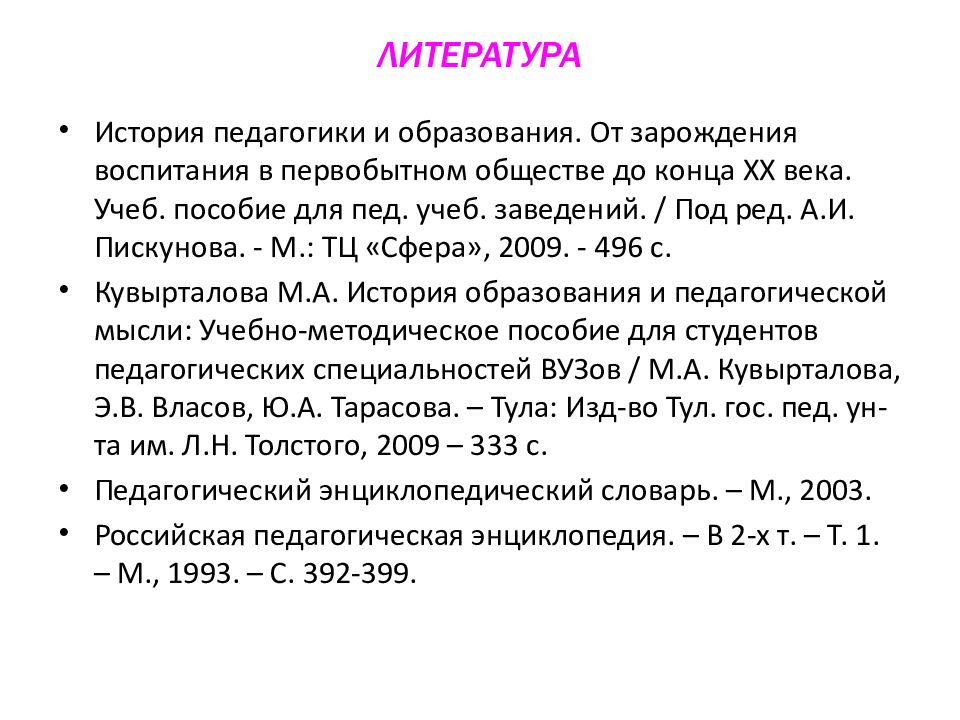 ЛИТЕРАТУРА

• История педагогики и образования. От зарождения воспитания в первобытном обществе до конца XX века. Учеб. пособие для пед. учеб. заведений. / Под ред. А.И. Пискунова. - М.: ТЦ «Сфера», 2009. - 496 с.

• Кувырталова М.А. История образования и педагогической мысли: Учебно-методическое пособие для студентов педагогических специальностей ВУЗов / М.А. Кувырталова, Э.В. Власов, Ю.А. Тарасова. – Тула: Изд-во Тул. гос. пед. ун-та им. Л.Н. Толстого, 2009 – 333 с.

• Педагогический энциклопедический словарь. – М., 2003.

• Российская педагогическая энциклопедия. – В 2-х т. – Т. 1. – М., 1993. – С. 392-399.